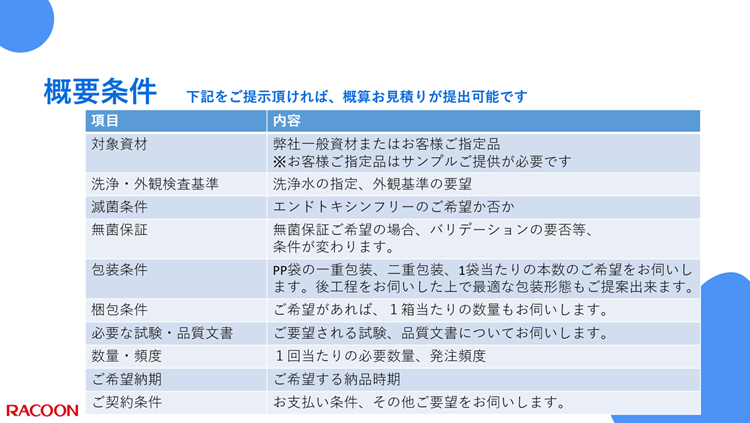 概要条件 下記をご提示頂ければ、概算お見積りが提出可能です

| 項目 | 内容 |
|---|---|
| 対象資材 | 弊社一般資材またはお客様ご指定品 ※お客様ご指定品はサンプルご提供が必要です |
| 洗浄・外観検査基準 | 洗浄水の指定、外観基準の要望 |
| 滅菌条件 | エンドトキシンフリーのご希望か否か |
| 無菌保証 | 無菌保証ご希望の場合、バリデーションの要否等、条件が変わります。 |
| 包装条件 | PP袋の一重包装、二重包装、1袋当たりの本数のご希望をお伺いします。後工程をお伺いした上で最適な包装形態もご提案出来ます。 |
| 梱包条件 | ご希望があれば、1箱当たりの数量もお伺いします。 |
| 必要な試験・品質文書 | ご要望される試験、品質文書についてお伺いします。 |
| 数量・頻度 | 1回当たりの必要数量、発注頻度 |
| ご希望納期 | ご希望する納品時期 |
| ご契約条件 | お支払い条件、その他ご要望をお伺いします。 |

RACOON